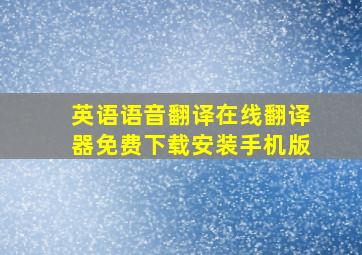 英语语音翻译在线翻译器免费下载安装手机版